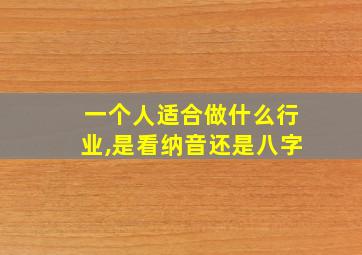 一个人适合做什么行业,是看纳音还是八字